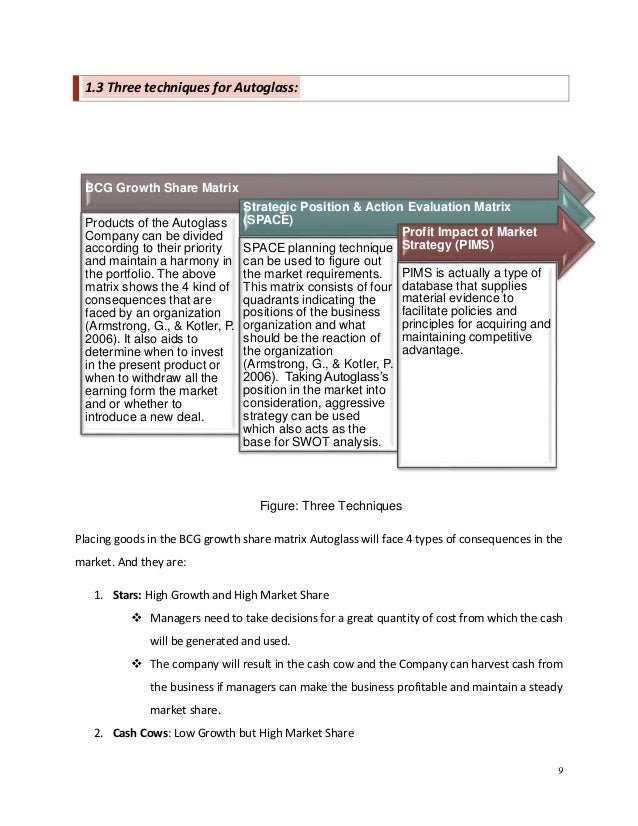 1.3 Three techniques for Autoglass:

BCG Growth Share Matrix

Products of the Autoglass Company can be divided according to their priority and maintain a harmony in the portfolio. The above matrix shows the 4 kind of consequences that are faced by an organization (Armstrong, G., & Kotler, P. 2006). It also aids to determine when to invest in the present product or when to withdraw all the earning form the market and or whether to introduce a new deal.

Strategic Position & Action Evaluation Matrix (SPACE)

SPACE planning technique can be used to figure out the market requirements. This matrix consists of four quadrants indicating the positions of the business organization and what should be the reaction of the organization (Armstrong, G., & Kotler, P. 2006). Taking Autoglass's position in the market into consideration, aggressive strategy can be used which also acts as the base for SWOT analysis.

Profit Impact of Market Strategy (PIMS)

PIMS is actually a type of database that supplies material evidence to facilitate policies and principles for acquiring and maintaining competitive advantage.

Figure: Three Techniques

Placing goods in the BCG growth share matrix Autoglass will face 4 types of consequences in the market. And they are:

1. Stars: High Growth and High Market Share
❖ Managers need to take decisions for a great quantity of cost from which the cash will be generated and used.
❖ The company will result in the cash cow and the Company can harvest cash from the business if managers can make the business profitable and maintain a steady market share.
2. Cash Cows: Low Growth but High Market Share

9